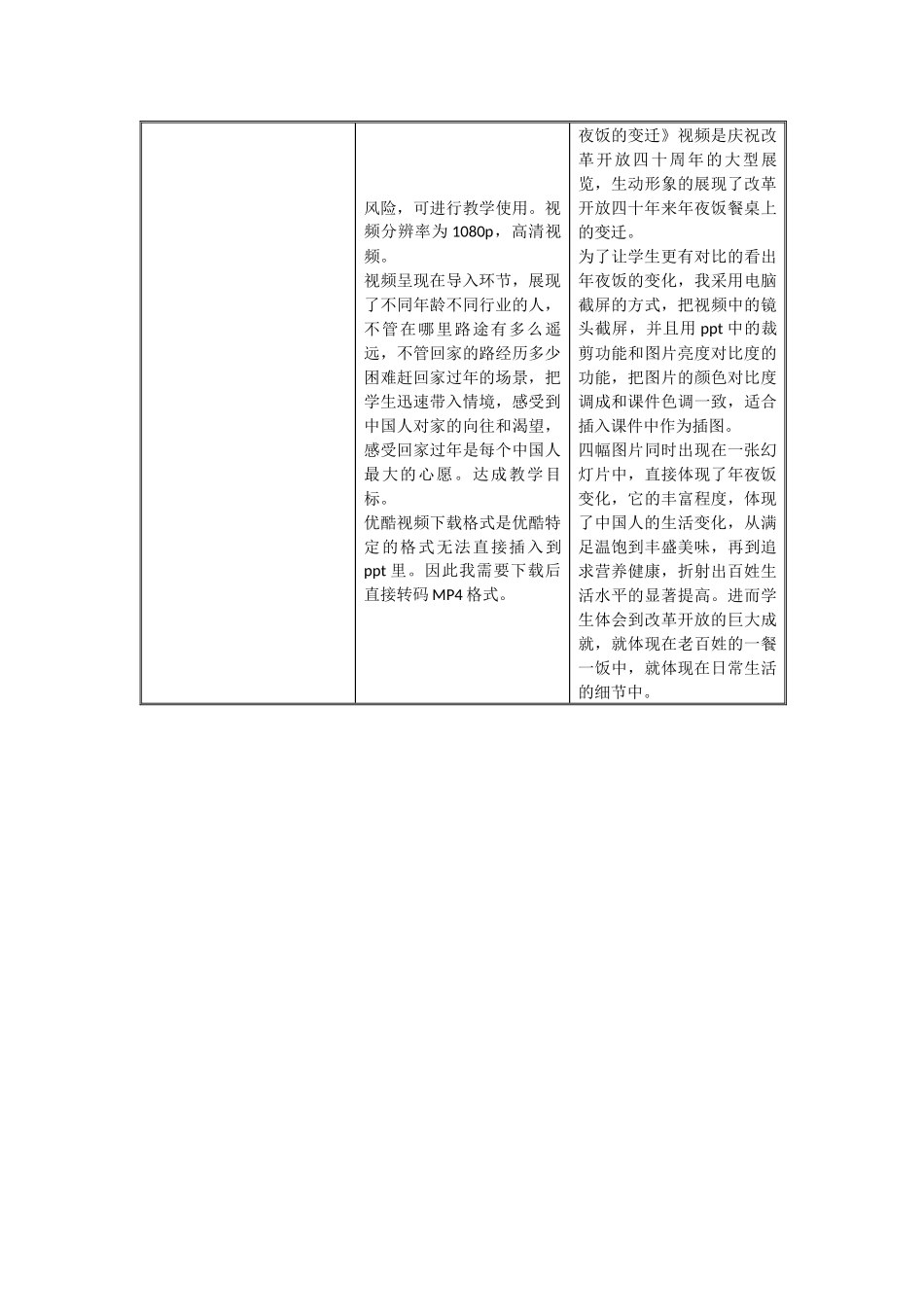 | | | |
|---|---|---|
| | 风险，可进行教学使用。视频分辨率为 1080p，高清视频。<br>视频呈现在导入环节，展现了不同年龄不同行业的人，不管在哪里路途有多么遥远，不管回家的路经历多少困难赶回家过年的场景，把学生迅速带入情境，感受到中国人对家的向往和渴望，感受回家过年是每个中国人最大的心愿。达成教学目标。<br>优酷视频下载格式是优酷特定的格式无法直接插入到 ppt 里。因此我需要下载后直接转码 MP4 格式。 | 夜饭的变迁》视频是庆祝改革开放四十周年的大型展览，生动形象的展现了改革开放四十年来年夜饭餐桌上的变迁。<br>为了让学生更有对比的看出年夜饭的变化，我采用电脑截屏的方式，把视频中的镜头截屏，并且用 ppt 中的裁剪功能和图片亮度对比度的功能，把图片的颜色对比度调成和课件色调一致，适合插入课件中作为插图。<br>四幅图片同时出现在一张幻灯片中，直接体现了年夜饭变化，它的丰富程度，体现了中国人的生活变化，从满足温饱到丰盛美味，再到追求营养健康，折射出百姓生活水平的显著提高。进而学生体会到改革开放的巨大成就，就体现在老百姓的一餐一饭中，就体现在日常生活的细节中。 |